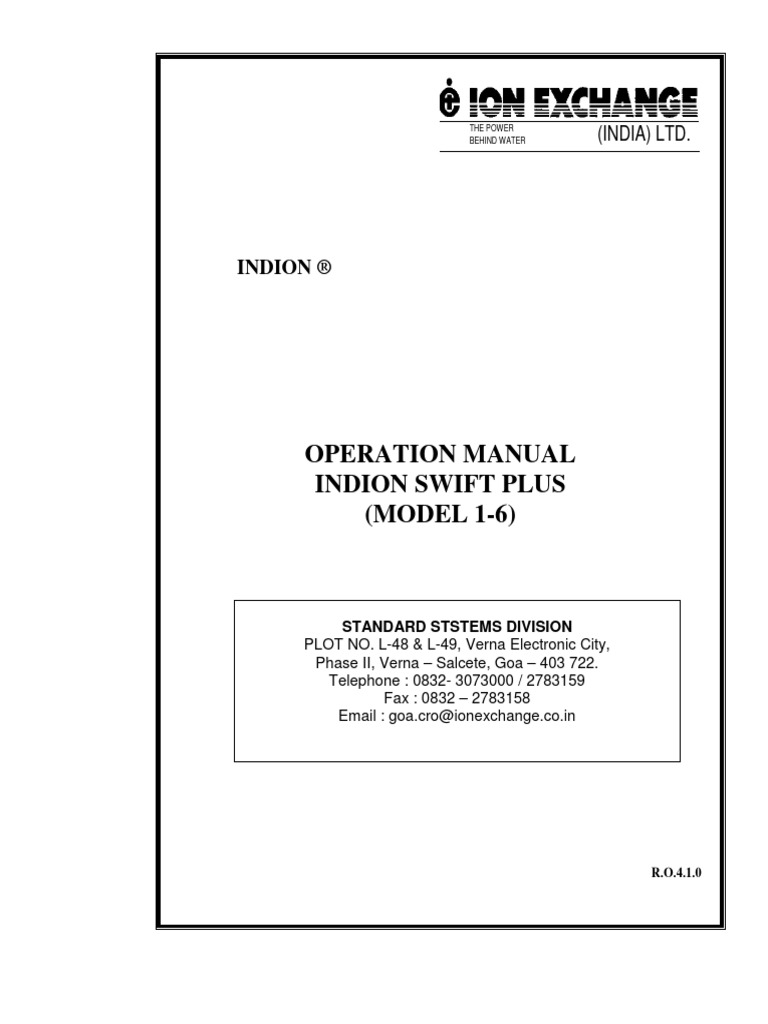 ION EXCHANGE
THE POWER BEHIND WATER
(INDIA) LTD.

INDION ®

OPERATION MANUAL
INDION SWIFT PLUS
(MODEL 1-6)

STANDARD STSTEMS DIVISION
PLOT NO. L-48 & L-49, Verna Electronic City,
Phase II, Verna – Salcete, Goa – 403 722.
Telephone : 0832- 3073000 / 2783159
Fax : 0832 – 2783158
Email : goa.cro@ionexchange.co.in

R.O.4.1.0